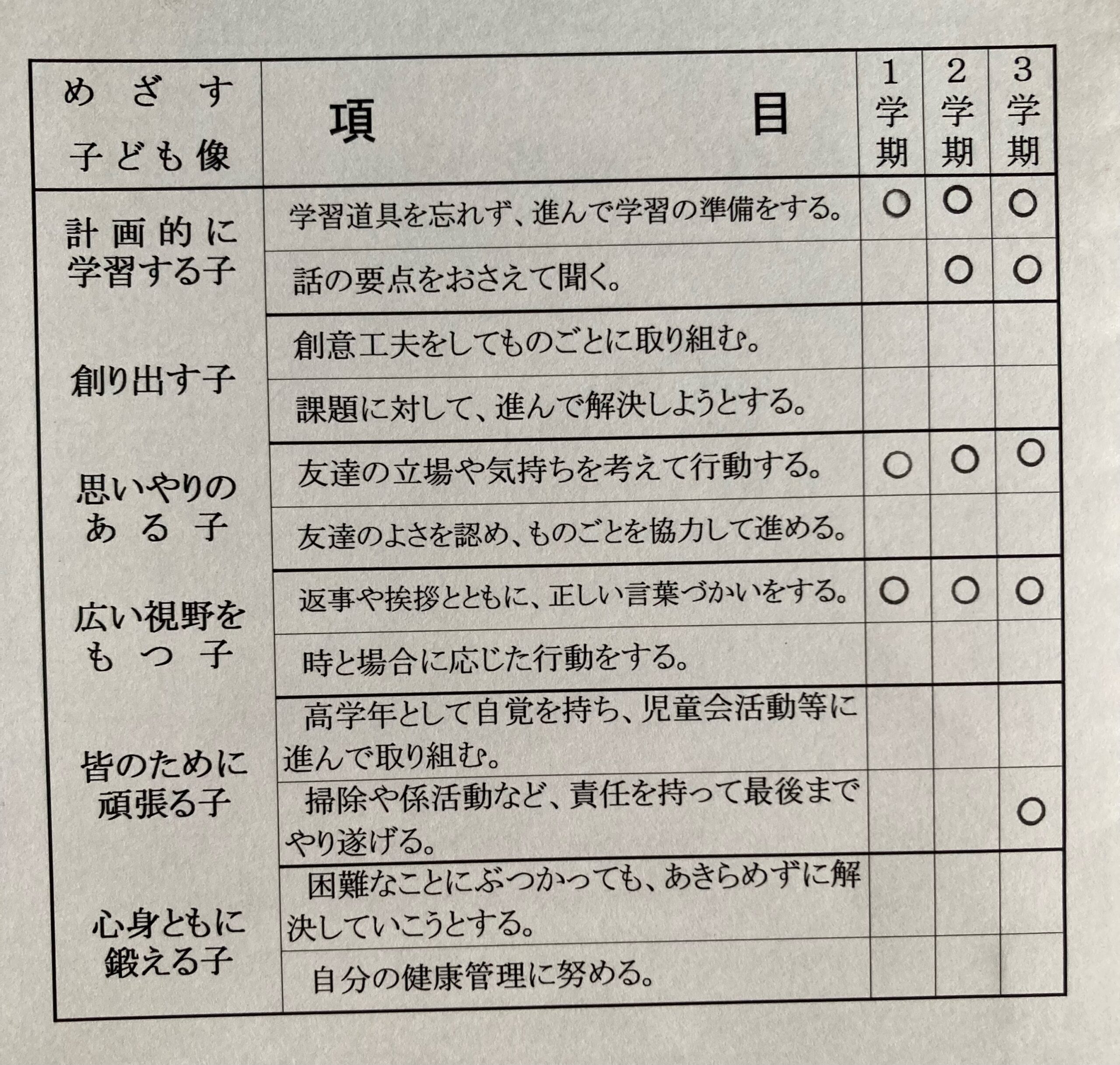 | めざす子ども像 | 項　目 | 1学期 | 2学期 | 3学期 |
|---|---|---|---|---|
| 計画的に学習する子 | 学習道具を忘れず、進んで学習の準備をする。 | ○ | ○ | ○ |
| | 話の要点をおさえて聞く。 | | ○ | ○ |
| 創り出す子 | 創意工夫をしてものごとに取り組む。 | | | |
| | 課題に対して、進んで解決しようとする。 | | | |
| 思いやりのある子 | 友達の立場や気持ちを考えて行動する。 | ○ | ○ | ○ |
| | 友達のよさを認め、ものごとを協力して進める。 | | | |
| 広い視野をもつ子 | 返事や挨拶とともに、正しい言葉づかいをする。 | ○ | ○ | ○ |
| | 時と場合に応じた行動をする。 | | | |
| 皆のために頑張る子 | 高学年として自覚を持ち、児童会活動等に進んで取り組む。 | | | |
| | 掃除や係活動など、責任を持って最後までやり遂げる。 | | | ○ |
| 心身ともに鍛える子 | 困難なことにぶつかっても、あきらめずに解決していこうとする。 | | | |
| | 自分の健康管理に努める。 | | | |